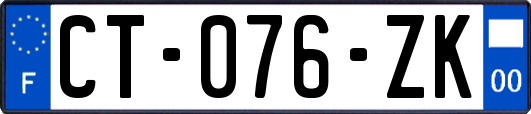 F
CT-076-ZK
00